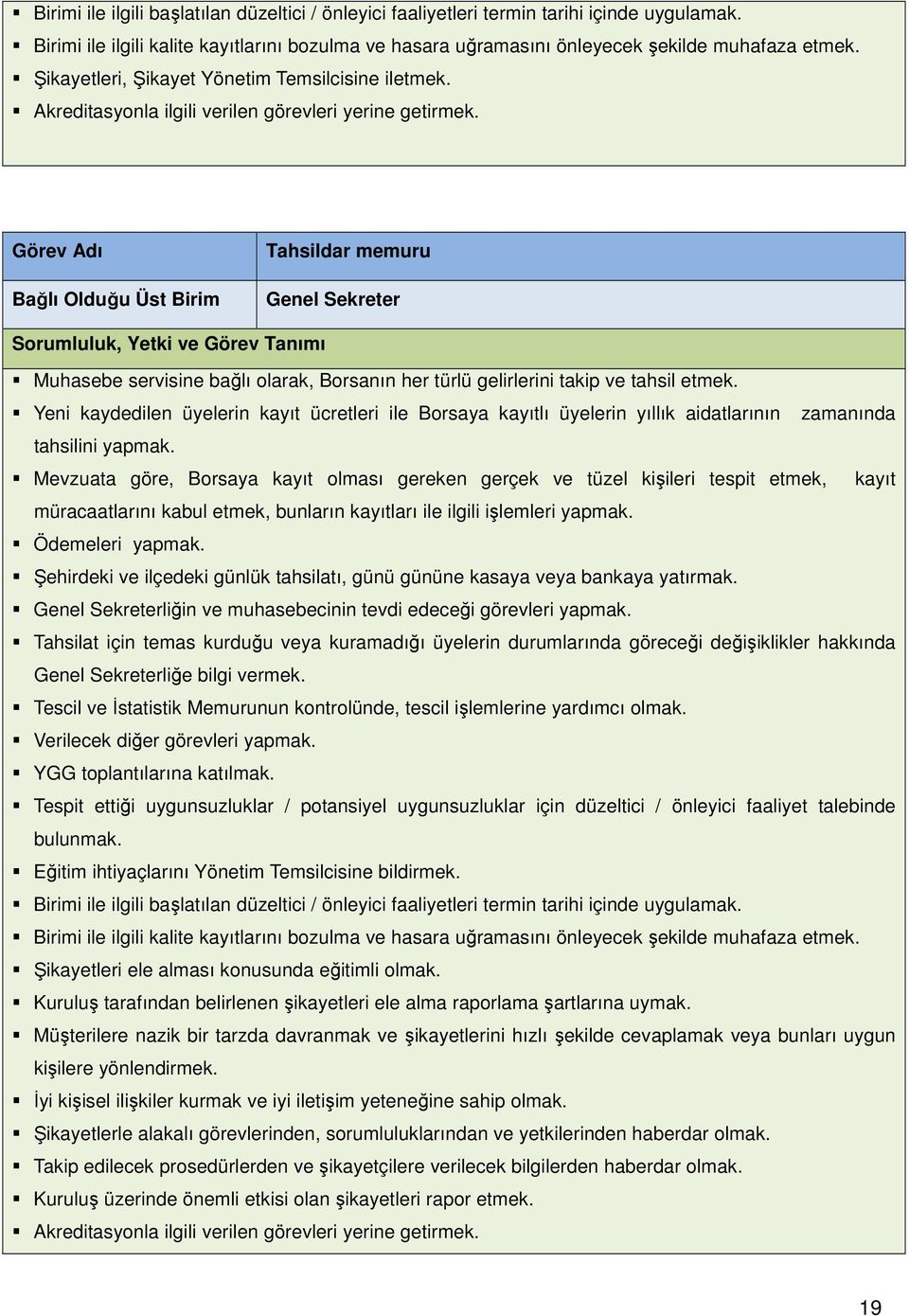 ▪ Birimi ile ilgili başlatılan düzeltici / önleyici faaliyetleri termin tarihi içinde uygulamak.
▪ Birimi ile ilgili kalite kayıtlarını bozulma ve hasara uğramasını önleyecek şekilde muhafaza etmek.
▪ Şikayetleri, Şikayet Yönetim Temsilcisine iletmek.
▪ Akreditasyonla ilgili verilen görevleri yerine getirmek.

| Görev Adı | Tahsildar memuru |
|---|---|
| Bağlı Olduğu Üst Birim | Genel Sekreter |

Sorumluluk, Yetki ve Görev Tanımı

▪ Muhasebe servisine bağlı olarak, Borsanın her türlü gelirlerini takip ve tahsil etmek.
▪ Yeni kaydedilen üyelerin kayıt ücretleri ile Borsaya kayıtlı üyelerin yıllık aidatlarının zamanında tahsilini yapmak.
▪ Mevzuata göre, Borsaya kayıt olması gereken gerçek ve tüzel kişileri tespit etmek, kayıt müracaatlarını kabul etmek, bunların kayıtları ile ilgili işlemleri yapmak.
▪ Ödemeleri yapmak.
▪ Şehirdeki ve ilçedeki günlük tahsilatı, günü gününe kasaya veya bankaya yatırmak.
▪ Genel Sekreterliğin ve muhasebecinin tevdi edeceği görevleri yapmak.
▪ Tahsilat için temas kurduğu veya kuramadığı üyelerin durumlarında göreceği değişiklikler hakkında Genel Sekreterliğe bilgi vermek.
▪ Tescil ve İstatistik Memurunun kontrolünde, tescil işlemlerine yardımcı olmak.
▪ Verilecek diğer görevleri yapmak.
▪ YGG toplantılarına katılmak.
▪ Tespit ettiği uygunsuzluklar / potansiyel uygunsuzluklar için düzeltici / önleyici faaliyet talebinde bulunmak.
▪ Eğitim ihtiyaçlarını Yönetim Temsilcisine bildirmek.
▪ Birimi ile ilgili başlatılan düzeltici / önleyici faaliyetleri termin tarihi içinde uygulamak.
▪ Birimi ile ilgili kalite kayıtlarını bozulma ve hasara uğramasını önleyecek şekilde muhafaza etmek.
▪ Şikayetleri ele alması konusunda eğitimli olmak.
▪ Kuruluş tarafından belirlenen şikayetleri ele alma raporlama şartlarına uymak.
▪ Müşterilere nazik bir tarzda davranmak ve şikayetlerini hızlı şekilde cevaplamak veya bunları uygun kişilere yönlendirmek.
▪ İyi kişisel ilişkiler kurmak ve iyi iletişim yeteneğine sahip olmak.
▪ Şikayetlerle alakalı görevlerinden, sorumluluklarından ve yetkilerinden haberdar olmak.
▪ Takip edilecek prosedürlerden ve şikayetçilere verilecek bilgilerden haberdar olmak.
▪ Kuruluş üzerinde önemli etkisi olan şikayetleri rapor etmek.
▪ Akreditasyonla ilgili verilen görevleri yerine getirmek.

19